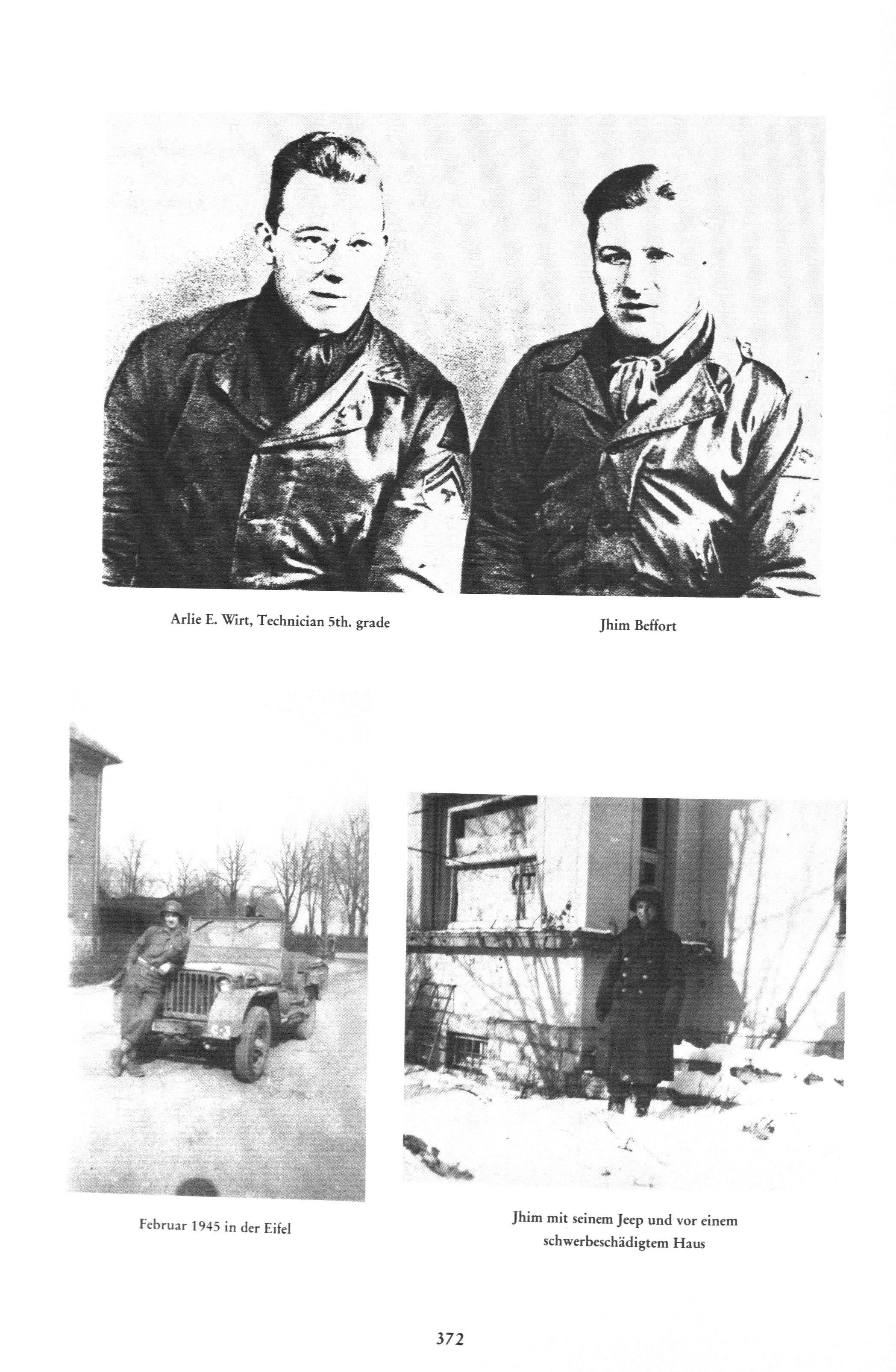 Arlie E. Wirt, Technician 5th. grade

Jhim Beffort

Februar 1945 in der Eifel

Jhim mit seinem Jeep und vor einem schwerbeschädigtem Haus

372